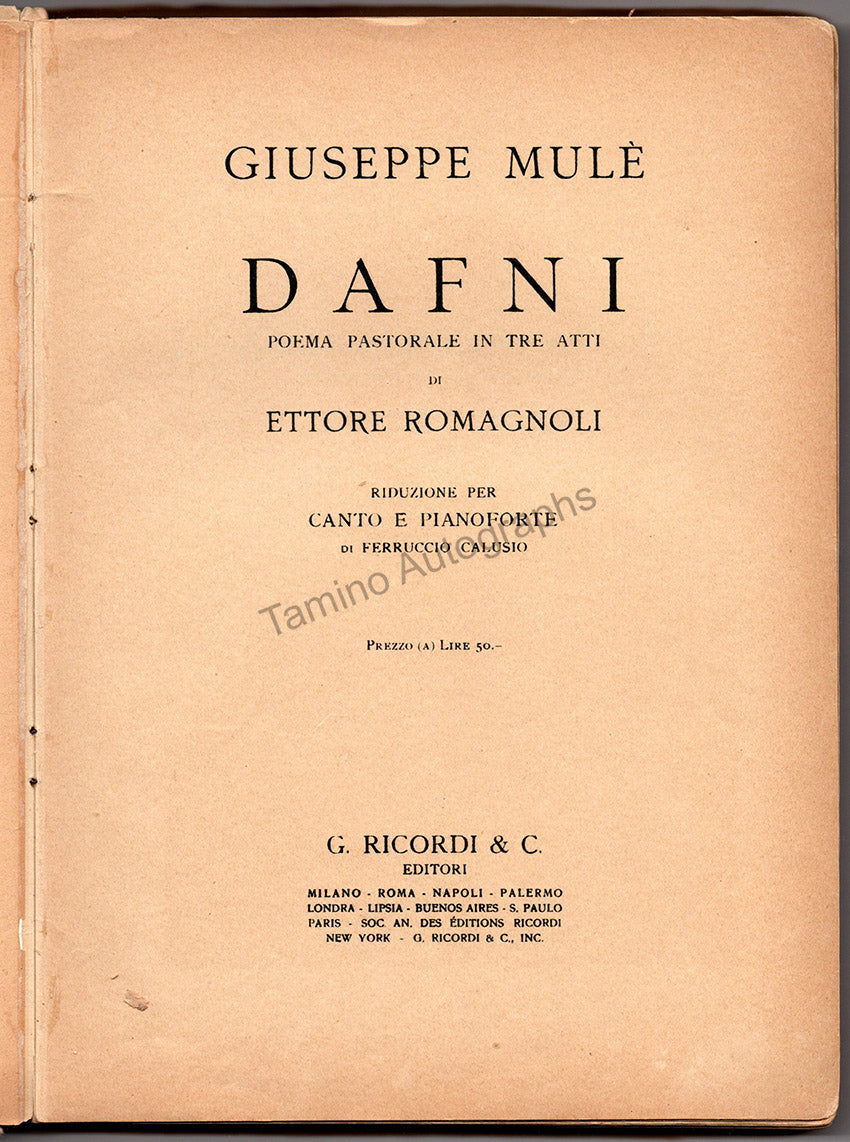 GIUSEPPE MULÈ

DAFNI

POEMA PASTORALE IN TRE ATTI

DI

ETTORE ROMAGNOLI

RIDUZIONE PER
CANTO E PIANOFORTE
DI FERRUCCIO CALUSIO

Tamino Autographs

PREZZO (A) LIRE 50.–

G. RICORDI & C.
EDITORI
MILANO - ROMA - NAPOLI - PALERMO
LONDRA - LIPSIA - BUENOS AIRES - S. PAULO
PARIS - SOC. AN. DES ÉDITIONS RICORDI
NEW YORK - G. RICORDI & C., INC.